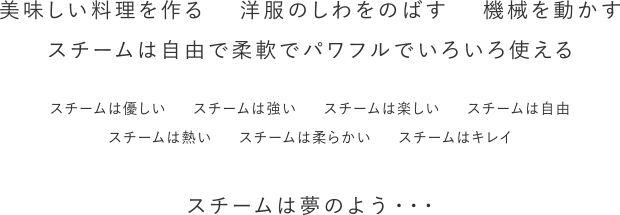 美味しい料理を作る　洋服のしわをのばす　機械を動かす
スチームは自由で柔軟でパワフルでいろいろ使える

スチームは優しい　スチームは強い　スチームは楽しい　スチームは自由
スチームは熱い　スチームは柔らかい　スチームはキレイ

スチームは夢のよう・・・